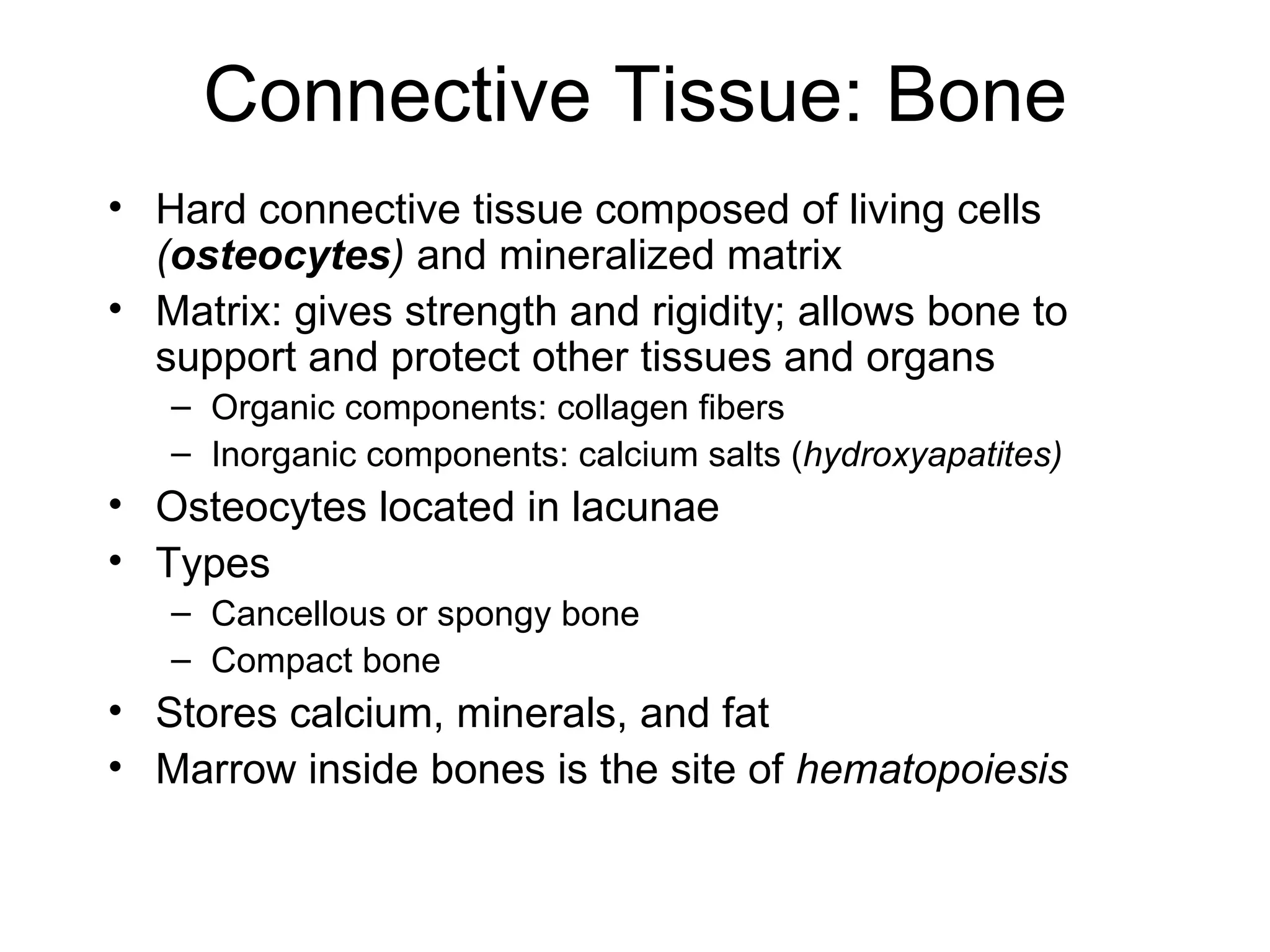 Connective Tissue: Bone

• Hard connective tissue composed of living cells (osteocytes) and mineralized matrix
• Matrix: gives strength and rigidity; allows bone to support and protect other tissues and organs
  – Organic components: collagen fibers
  – Inorganic components: calcium salts (hydroxyapatites)
• Osteocytes located in lacunae
• Types
  – Cancellous or spongy bone
  – Compact bone
• Stores calcium, minerals, and fat
• Marrow inside bones is the site of hematopoiesis